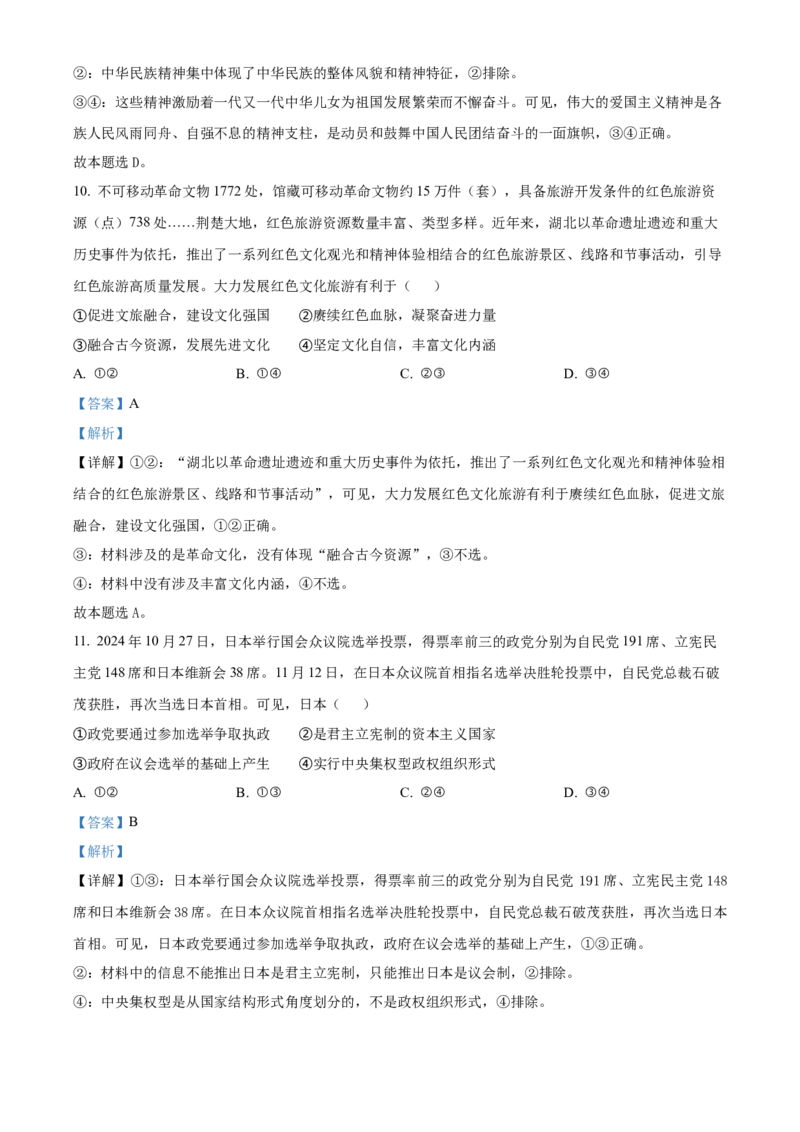 ②：中华民族精神集中体现了中华民族的整体风貌和精神特征，②排除。

③④：这些精神激励着一代又一代中华儿女为祖国发展繁荣而不懈奋斗。可见，伟大的爱国主义精神是各族人民风雨同舟、自强不息的精神支柱，是动员和鼓舞中国人民团结奋斗的一面旗帜，③④正确。

故本题选 D。

10. 不可移动革命文物 1772 处，馆藏可移动革命文物约 15 万件（套），具备旅游开发条件的红色旅游资源（点）738 处……荆楚大地，红色旅游资源数量丰富、类型多样。近年来，湖北以革命遗址遗迹和重大历史事件为依托，推出了一系列红色文化观光和精神体验相结合的红色旅游景区、线路和节事活动，引导红色旅游高质量发展。大力发展红色文化旅游有利于（　　）

①促进文旅融合，建设文化强国　　②赓续红色血脉，凝聚奋进力量

③融合古今资源，发展先进文化　　④坚定文化自信，丰富文化内涵

A. ①②　　B. ①④　　C. ②③　　D. ③④

【答案】A

【解析】

【详解】①②：“湖北以革命遗址遗迹和重大历史事件为依托，推出了一系列红色文化观光和精神体验相结合的红色旅游景区、线路和节事活动”，可见，大力发展红色文化旅游有利于赓续红色血脉，促进文旅融合，建设文化强国，①②正确。

③：材料涉及的是革命文化，没有体现“融合古今资源”，③不选。

④：材料中没有涉及丰富文化内涵，④不选。

故本题选 A。

11. 2024 年 10 月 27 日，日本举行国会众议院选举投票，得票率前三的政党分别为自民党 191 席、立宪民主党 148 席和日本维新会 38 席。11 月 12 日，在日本众议院首相指名选举决胜轮投票中，自民党总裁石破茂获胜，再次当选日本首相。可见，日本（　　）

①政党要通过参加选举争取执政　　②是君主立宪制的资本主义国家

③政府在议会选举的基础上产生　　④实行中央集权型政权组织形式

A. ①②　　B. ①③　　C. ②④　　D. ③④

【答案】B

【解析】

【详解】①③：日本举行国会众议院选举投票，得票率前三的政党分别为自民党 191 席、立宪民主党 148 席和日本维新会 38 席。在日本众议院首相指名选举决胜轮投票中，自民党总裁石破茂获胜，再次当选日本首相。可见，日本政党要通过参加选举争取执政，政府在议会选举的基础上产生，①③正确。

②：材料中的信息不能推出日本是君主立宪制，只能推出日本是议会制，②排除。

④：中央集权型是从国家结构形式角度划分的，不是政权组织形式，④排除。